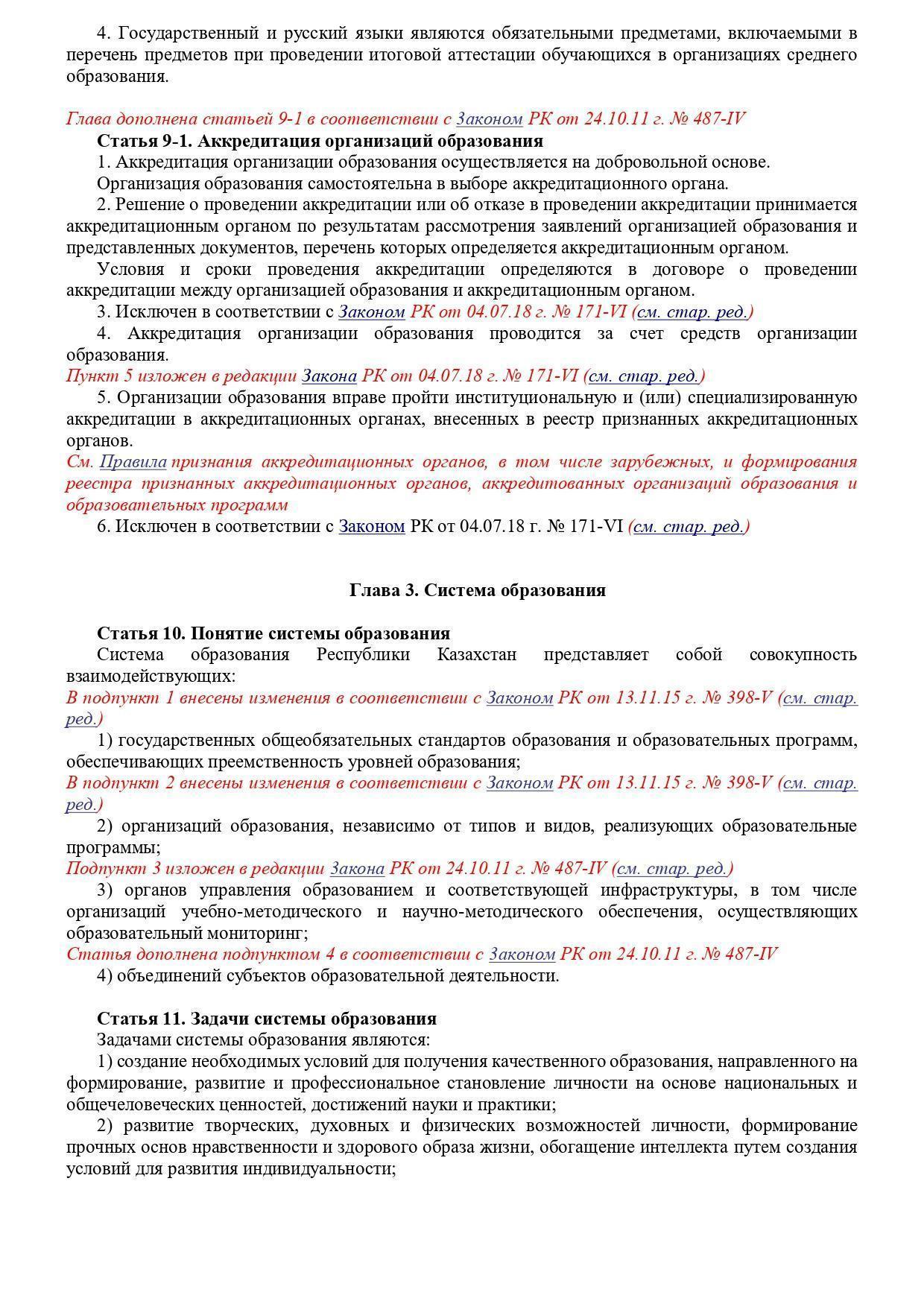 4. Государственный и русский языки являются обязательными предметами, включаемыми в перечень предметов при проведении итоговой аттестации обучающихся в организациях среднего образования.

Глава дополнена статьей 9-1 в соответствии с Законом РК от 24.10.11 г. № 487-IV
Статья 9-1. Аккредитация организаций образования
1. Аккредитация организации образования осуществляется на добровольной основе.
Организация образования самостоятельна в выборе аккредитационного органа.
2. Решение о проведении аккредитации или об отказе в проведении аккредитации принимается аккредитационным органом по результатам рассмотрения заявлений организацией образования и представленных документов, перечень которых определяется аккредитационным органом.
Условия и сроки проведения аккредитации определяются в договоре о проведении аккредитации между организацией образования и аккредитационным органом.
3. Исключен в соответствии с Законом РК от 04.07.18 г. № 171-VI (см. стар. ред.)
4. Аккредитация организации образования проводится за счет средств организации образования.
Пункт 5 изложен в редакции Закона РК от 04.07.18 г. № 171-VI (см. стар. ред.)
5. Организации образования вправе пройти институциональную и (или) специализированную аккредитации в аккредитационных органах, внесенных в реестр признанных аккредитационных органов.
См. Правила признания аккредитационных органов, в том числе зарубежных, и формирования реестра признанных аккредитационных органов, аккредитованных организаций образования и образовательных программ
6. Исключен в соответствии с Законом РК от 04.07.18 г. № 171-VI (см. стар. ред.)

Глава 3. Система образования

Статья 10. Понятие системы образования
Система образования Республики Казахстан представляет собой совокупность взаимодействующих:
В подпункт 1 внесены изменения в соответствии с Законом РК от 13.11.15 г. № 398-V (см. стар. ред.)
1) государственных общеобязательных стандартов образования и образовательных программ, обеспечивающих преемственность уровней образования;
В подпункт 2 внесены изменения в соответствии с Законом РК от 13.11.15 г. № 398-V (см. стар. ред.)
2) организаций образования, независимо от типов и видов, реализующих образовательные программы;
Подпункт 3 изложен в редакции Закона РК от 24.10.11 г. № 487-IV (см. стар. ред.)
3) органов управления образованием и соответствующей инфраструктуры, в том числе организаций учебно-методического и научно-методического обеспечения, осуществляющих образовательный мониторинг;
Статья дополнена подпунктом 4 в соответствии с Законом РК от 24.10.11 г. № 487-IV
4) объединений субъектов образовательной деятельности.

Статья 11. Задачи системы образования
Задачами системы образования являются:
1) создание необходимых условий для получения качественного образования, направленного на формирование, развитие и профессиональное становление личности на основе национальных и общечеловеческих ценностей, достижений науки и практики;
2) развитие творческих, духовных и физических возможностей личности, формирование прочных основ нравственности и здорового образа жизни, обогащение интеллекта путем создания условий для развития индивидуальности;